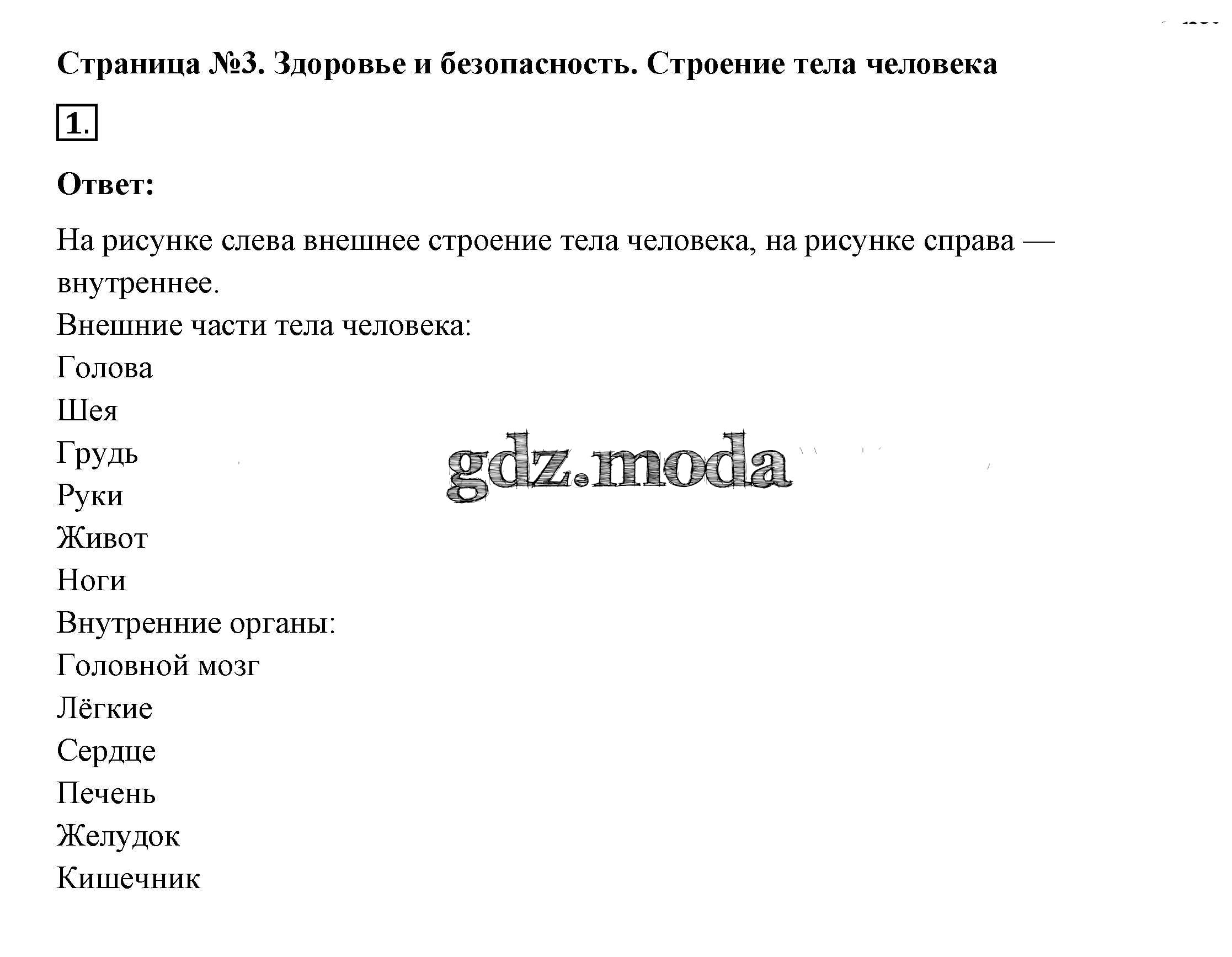 Страница №3. Здоровье и безопасность. Строение тела человека

1.

Ответ:

На рисунке слева внешнее строение тела человека, на рисунке справа — внутреннее.
Внешние части тела человека:
Голова
Шея
Грудь
Руки
Живот
Ноги
Внутренние органы:
Головной мозг
Лёгкие
Сердце
Печень
Желудок
Кишечник

gdz.moda